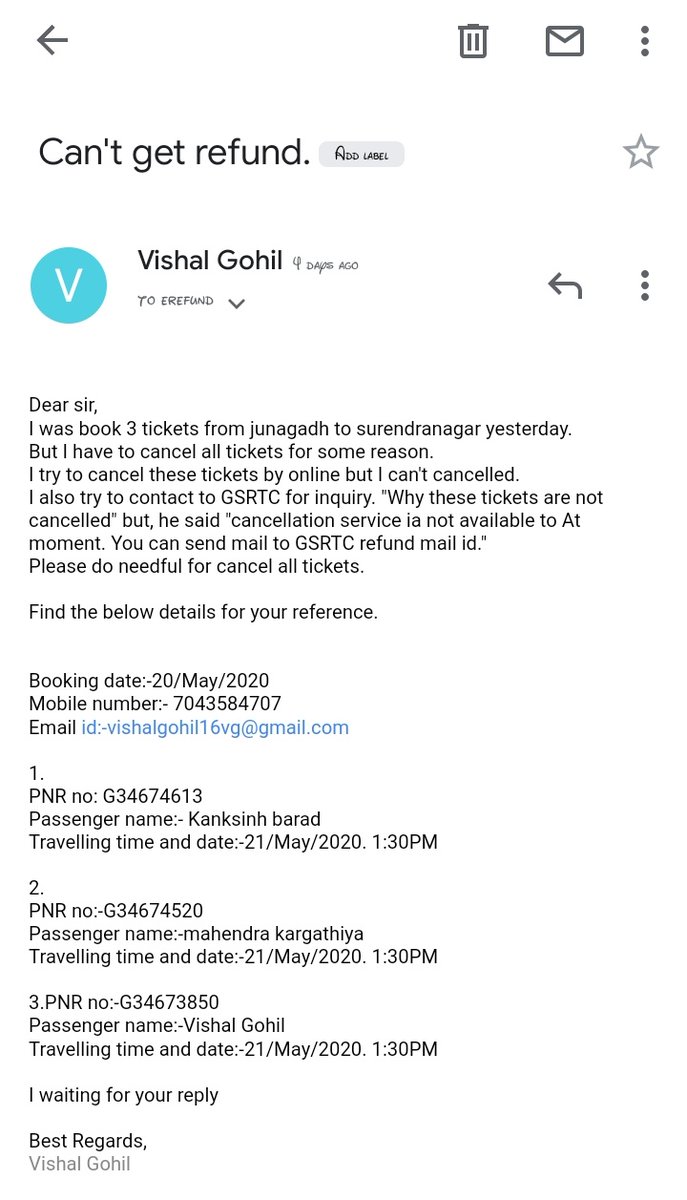 Can't get refund. Add label

V

Vishal Gohil 4 days ago

to erefund

Dear sir,
I was book 3 tickets from junagadh to surendranagar yesterday.
But I have to cancel all tickets for some reason.
I try to cancel these tickets by online but I can't cancelled.
I also try to contact to GSRTC for inquiry. "Why these tickets are not cancelled" but, he said "cancellation service ia not available to At moment. You can send mail to GSRTC refund mail id."
Please do needful for cancel all tickets.

Find the below details for your reference.

Booking date:-20/May/2020
Mobile number:- 7043584707
Email id:-vishalgohil16vg@gmail.com

1.
PNR no: G34674613
Passenger name:- Kanksinh barad
Travelling time and date:-21/May/2020. 1:30PM

2.
PNR no:-G34674520
Passenger name:-mahendra kargathiya
Travelling time and date:-21/May/2020. 1:30PM

3.PNR no:-G34673850
Passenger name:-Vishal Gohil
Travelling time and date:-21/May/2020. 1:30PM

I waiting for your reply

Best Regards,
Vishal Gohil